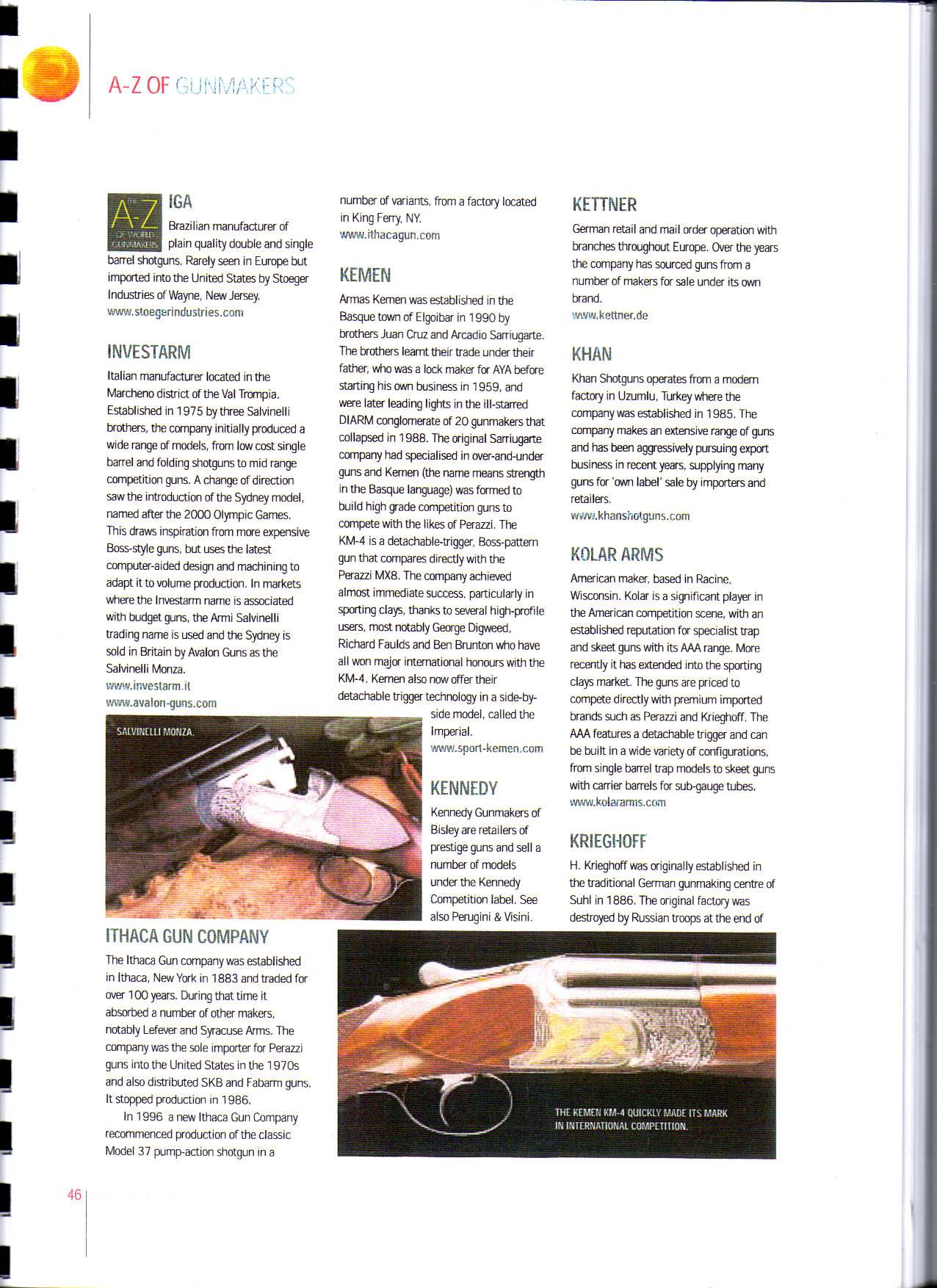 A-Z OF GUNMAKERS

THE A-Z OF WORLD GUNMAKERS

IGA

Brazilian manufacturer of plain quality double and single barrel shotguns. Rarely seen in Europe but imported into the United States by Stoeger Industries of Wayne, New Jersey.
www.stoegerindustries.com

INVESTARM

Italian manufacturer located in the Marcheno district of the Val Trompia. Established in 1975 by three Salvinelli brothers, the company initially produced a wide range of models, from low cost single barrel and folding shotguns to mid range competition guns. A change of direction saw the introduction of the Sydney model, named after the 2000 Olympic Games. This draws inspiration from more expensive Boss-style guns, but uses the latest computer-aided design and machining to adapt it to volume production. In markets where the Investarm name is associated with budget guns, the Armi Salvinelli trading name is used and the Sydney is sold in Britain by Avalon Guns as the Salvinelli Monza.
www.investarm.it
www.avalon-guns.com

SALVINELLI MONZA.

ITHACA GUN COMPANY

The Ithaca Gun company was established in Ithaca, New York in 1883 and traded for over 100 years. During that time it absorbed a number of other makers, notably Lefever and Syracuse Arms. The company was the sole importer for Perazzi guns into the United States in the 1970s and also distributed SKB and Fabarm guns. It stopped production in 1986.

In 1996 a new Ithaca Gun Company recommenced production of the classic Model 37 pump-action shotgun in a number of variants, from a factory located in King Ferry, NY.
www.ithacagun.com

KEMEN

Armas Kemen was established in the Basque town of Elgoibar in 1990 by brothers Juan Cruz and Arcadio Sarriugarte. The brothers learnt their trade under their father, who was a lock maker for AYA before starting his own business in 1959, and were later leading lights in the ill-starred DIARM conglomerate of 20 gunmakers that collapsed in 1988. The original Sarriugarte company had specialised in over-and-under guns and Kemen (the name means strength in the Basque language) was formed to build high grade competition guns to compete with the likes of Perazzi. The KM-4 is a detachable-trigger, Boss-pattern gun that compares directly with the Perazzi MX8. The company achieved almost immediate success, particularly in sporting clays, thanks to several high-profile users, most notably George Digweed, Richard Faulds and Ben Brunton who have all won major international honours with the KM-4. Kemen also now offer their detachable trigger technology in a side-by-side model, called the Imperial.
www.sport-kemen.com

KENNEDY

Kennedy Gunmakers of Bisley are retailers of prestige guns and sell a number of models under the Kennedy Competition label. See also Perugini & Visini.

KETTNER

German retail and mail order operation with branches throughout Europe. Over the years the company has sourced guns from a number of makers for sale under its own brand.
www.kettner.de

KHAN

Khan Shotguns operates from a modern factory in Uzumlu, Turkey where the company was established in 1985. The company makes an extensive range of guns and has been aggressively pursuing export business in recent years, supplying many guns for 'own label' sale by importers and retailers.
www.khanshotguns.com

KOLAR ARMS

American maker, based in Racine, Wisconsin. Kolar is a significant player in the American competition scene, with an established reputation for specialist trap and skeet guns with its AAA range. More recently it has extended into the sporting clays market. The guns are priced to compete directly with premium imported brands such as Perazzi and Krieghoff. The AAA features a detachable trigger and can be built in a wide variety of configurations, from single barrel trap models to skeet guns with carrier barrels for sub-gauge tubes.
www.kolararms.com

KRIEGHOFF

H. Krieghoff was originally established in the traditional German gunmaking centre of Suhl in 1886. The original factory was destroyed by Russian troops at the end of

THE KEMEN KM-4 QUICKLY MADE ITS MARK IN INTERNATIONAL COMPETITION.

46